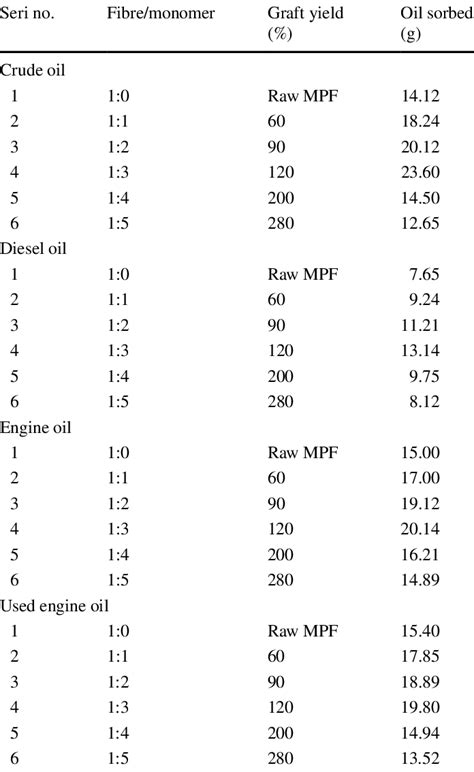 | Seri no. | Fibre/monomer | Graft yield (%) | Oil sorbed (g) |
|---|---|---|---|
| Crude oil | | | |
| 1 | 1:0 | Raw MPF | 14.12 |
| 2 | 1:1 | 60 | 18.24 |
| 3 | 1:2 | 90 | 20.12 |
| 4 | 1:3 | 120 | 23.60 |
| 5 | 1:4 | 200 | 14.50 |
| 6 | 1:5 | 280 | 12.65 |
| Diesel oil | | | |
| 1 | 1:0 | Raw MPF | 7.65 |
| 2 | 1:1 | 60 | 9.24 |
| 3 | 1:2 | 90 | 11.21 |
| 4 | 1:3 | 120 | 13.14 |
| 5 | 1:4 | 200 | 9.75 |
| 6 | 1:5 | 280 | 8.12 |
| Engine oil | | | |
| 1 | 1:0 | Raw MPF | 15.00 |
| 2 | 1:1 | 60 | 17.00 |
| 3 | 1:2 | 90 | 19.12 |
| 4 | 1:3 | 120 | 20.14 |
| 5 | 1:4 | 200 | 16.21 |
| 6 | 1:5 | 280 | 14.89 |
| Used engine oil | | | |
| 1 | 1:0 | Raw MPF | 15.40 |
| 2 | 1:1 | 60 | 17.85 |
| 3 | 1:2 | 90 | 18.89 |
| 4 | 1:3 | 120 | 19.80 |
| 5 | 1:4 | 200 | 14.94 |
| 6 | 1:5 | 280 | 13.52 |